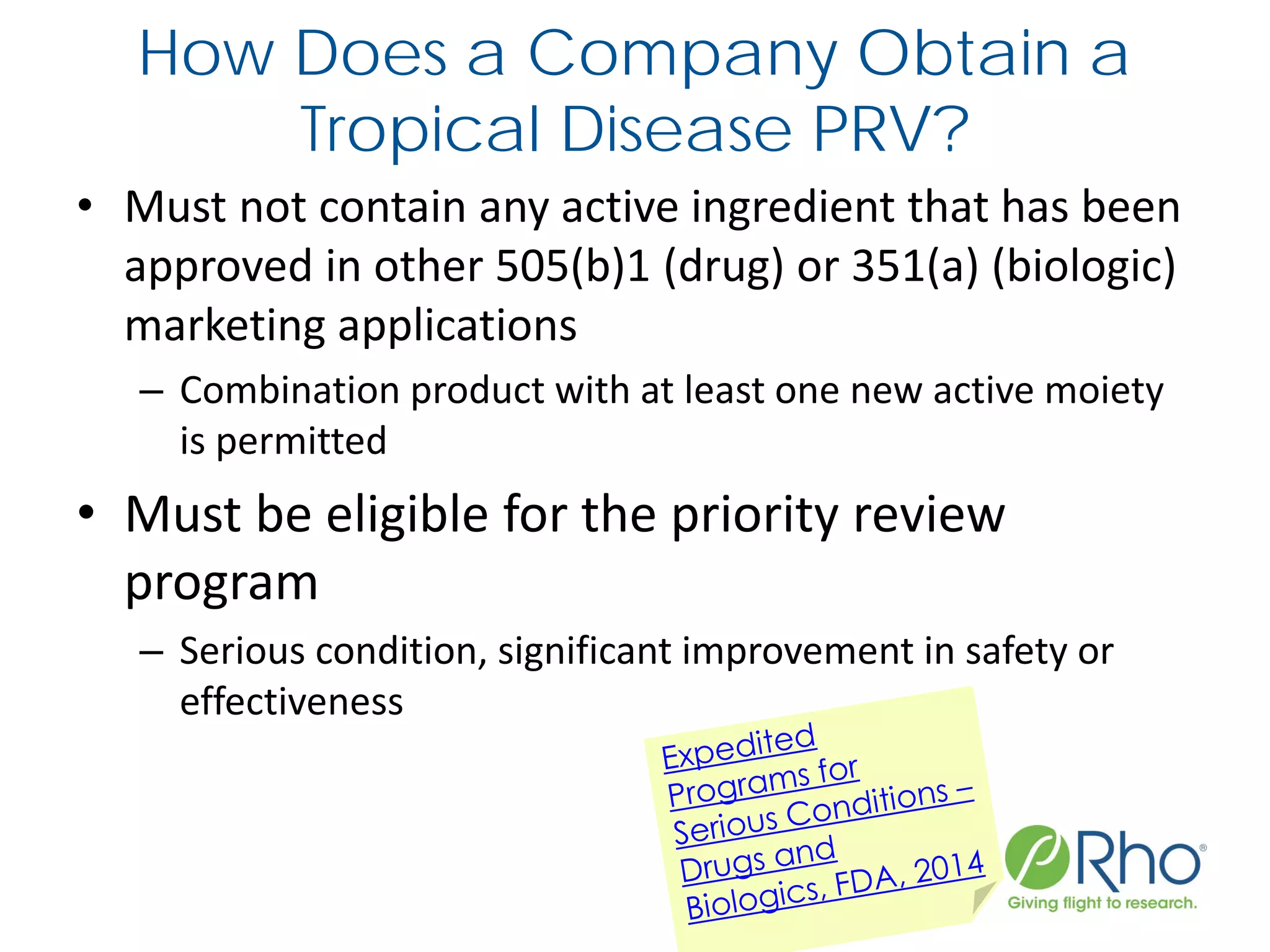 How Does a Company Obtain a Tropical Disease PRV?

• Must not contain any active ingredient that has been approved in other 505(b)1 (drug) or 351(a) (biologic) marketing applications

– Combination product with at least one new active moiety is permitted

• Must be eligible for the priority review program

– Serious condition, significant improvement in safety or effectiveness

Expedited Programs for Serious Conditions – Drugs and Biologics, FDA, 2014

Rho®
Giving flight to research.